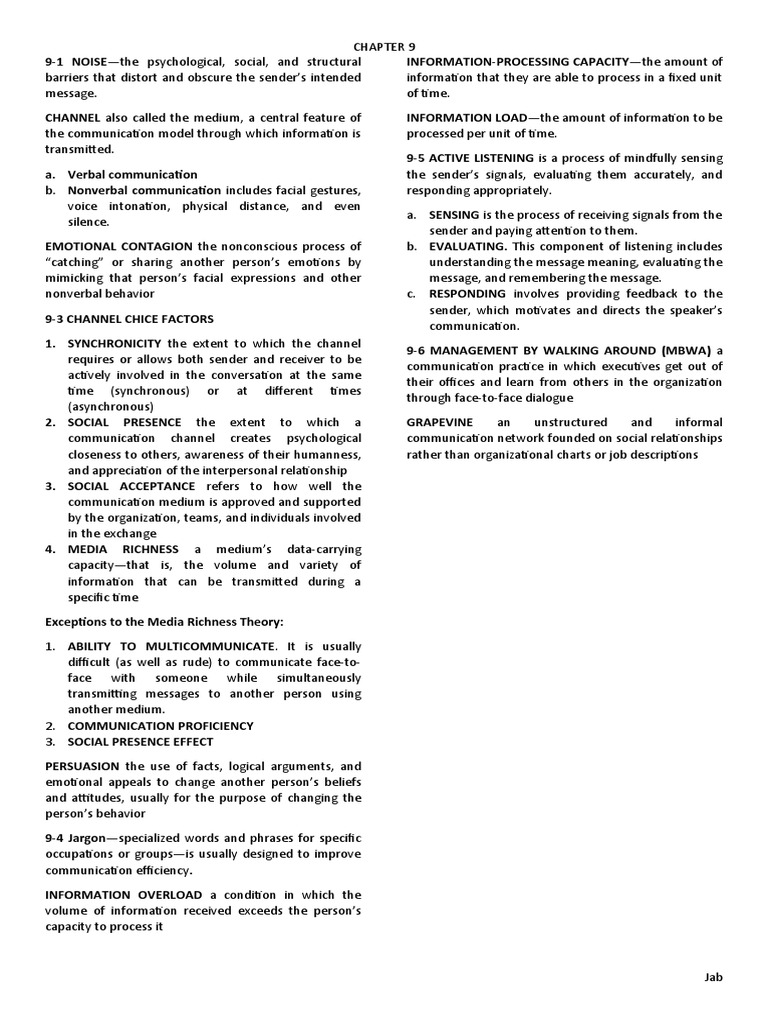 CHAPTER 9

9-1 NOISE—the psychological, social, and structural barriers that distort and obscure the sender's intended message.

CHANNEL also called the medium, a central feature of the communication model through which information is transmitted.

a. Verbal communication
b. Nonverbal communication includes facial gestures, voice intonation, physical distance, and even silence.

EMOTIONAL CONTAGION the nonconscious process of "catching" or sharing another person's emotions by mimicking that person's facial expressions and other nonverbal behavior

9-3 CHANNEL CHICE FACTORS

1. SYNCHRONICITY the extent to which the channel requires or allows both sender and receiver to be actively involved in the conversation at the same time (synchronous) or at different times (asynchronous)
2. SOCIAL PRESENCE the extent to which a communication channel creates psychological closeness to others, awareness of their humanness, and appreciation of the interpersonal relationship
3. SOCIAL ACCEPTANCE refers to how well the communication medium is approved and supported by the organization, teams, and individuals involved in the exchange
4. MEDIA RICHNESS a medium's data-carrying capacity—that is, the volume and variety of information that can be transmitted during a specific time

Exceptions to the Media Richness Theory:

1. ABILITY TO MULTICOMMUNICATE. It is usually difficult (as well as rude) to communicate face-to-face with someone while simultaneously transmitting messages to another person using another medium.
2. COMMUNICATION PROFICIENCY
3. SOCIAL PRESENCE EFFECT

PERSUASION the use of facts, logical arguments, and emotional appeals to change another person's beliefs and attitudes, usually for the purpose of changing the person's behavior

9-4 Jargon—specialized words and phrases for specific occupations or groups—is usually designed to improve communication efficiency.

INFORMATION OVERLOAD a condition in which the volume of information received exceeds the person's capacity to process it

INFORMATION-PROCESSING CAPACITY—the amount of information that they are able to process in a fixed unit of time.

INFORMATION LOAD—the amount of information to be processed per unit of time.

9-5 ACTIVE LISTENING is a process of mindfully sensing the sender's signals, evaluating them accurately, and responding appropriately.

a. SENSING is the process of receiving signals from the sender and paying attention to them.
b. EVALUATING. This component of listening includes understanding the message meaning, evaluating the message, and remembering the message.
c. RESPONDING involves providing feedback to the sender, which motivates and directs the speaker's communication.

9-6 MANAGEMENT BY WALKING AROUND (MBWA) a communication practice in which executives get out of their offices and learn from others in the organization through face-to-face dialogue

GRAPEVINE an unstructured and informal communication network founded on social relationships rather than organizational charts or job descriptions

Jab